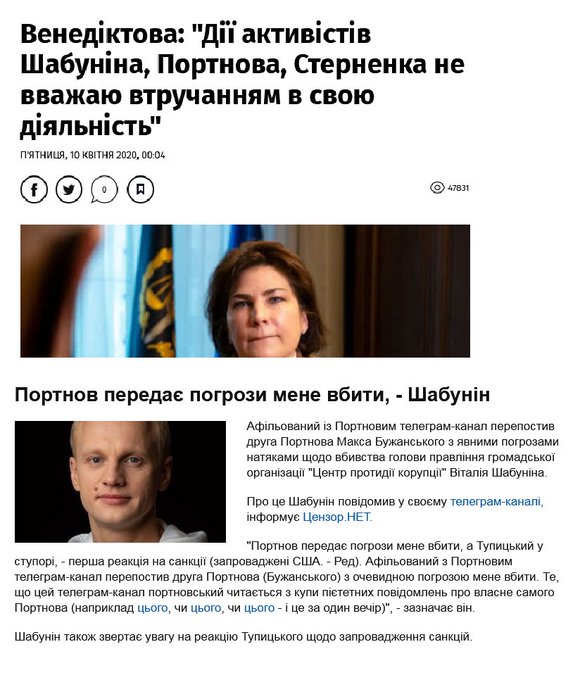 Венедіктова: "Дії активістів Шабуніна, Портнова, Стерненка не вважаю втручанням в свою діяльність"

П'ЯТНИЦЯ, 10 КВІТНЯ 2020, 00:04

0

47831

Портнов передає погрози мене вбити, - Шабунін

Афільований із Портновим телеграм-канал перепостив друга Портнова Макса Бужанського з явними погрозами натяками щодо вбивства голови правління громадської організації "Центр протидії корупції" Віталія Шабуніна.

Про це Шабунін повідомив у своєму телеграм-каналі, інформує Цензор.НЕТ.

"Портнов передає погрози мене вбити, а Тупицький у ступорі, - перша реакція на санкції (запроваджені США. - Ред). Афільований з Портновим телеграм-канал перепостив друга Портнова (Бужанського) з очевидною погрозою мене вбити. Те, що цей телеграм-канал портновський читається з купи пієтетних повідомлень про власне самого Портнова (наприклад цього, чи цього, чи цього - і це за один вечір)", - зазначає він.

Шабунін також звертає увагу на реакцію Тупицького щодо запровадження санкцій.